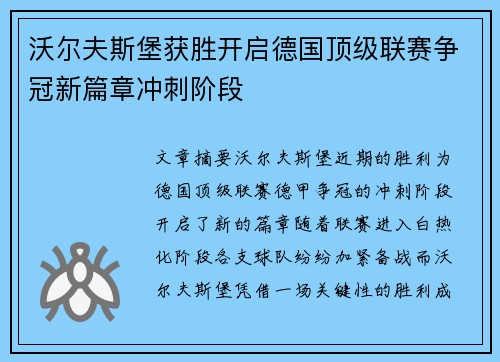 沃尔夫斯堡获胜开启德国顶级联赛争冠新篇章冲刺阶段

文章摘要沃尔夫斯堡近期的胜利为德国顶级联赛德甲争冠的冲刺阶段开启了新的篇章随着联赛进入白热化阶段各支球队纷纷加紧备战而沃尔夫斯堡凭借一场关键性的胜利成